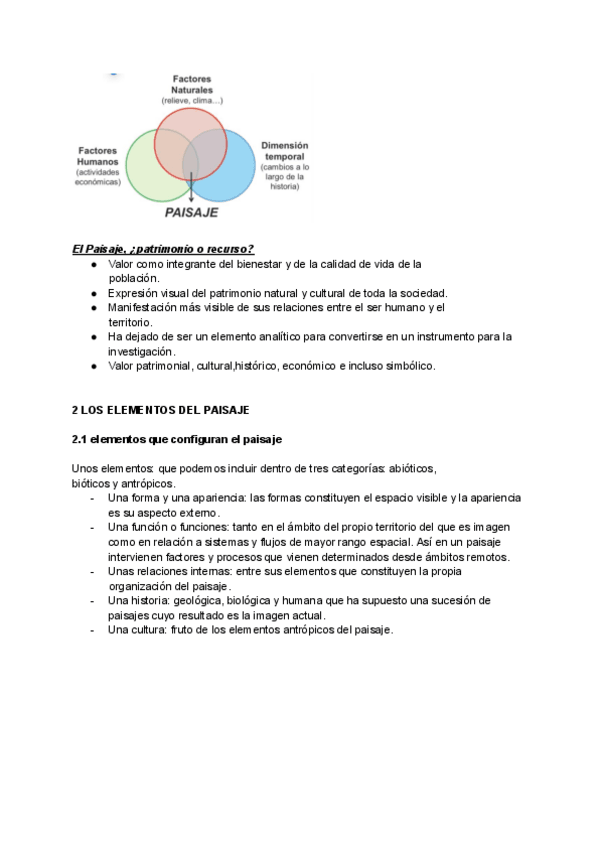 Factores Naturales (relieve, clima...)

Factores Humanos (actividades económicas)

Dimensión temporal (cambios a lo largo de la historia)

PAISAJE

El Paisaje, ¿patrimonio o recurso?

● Valor como integrante del bienestar y de la calidad de vida de la población.
● Expresión visual del patrimonio natural y cultural de toda la sociedad.
● Manifestación más visible de sus relaciones entre el ser humano y el territorio.
● Ha dejado de ser un elemento analítico para convertirse en un instrumento para la investigación.
● Valor patrimonial, cultural,histórico, económico e incluso simbólico.

2 LOS ELEMENTOS DEL PAISAJE

2.1 elementos que configuran el paisaje

Unos elementos: que podemos incluir dentro de tres categorías: abióticos, bióticos y antrópicos.

- Una forma y una apariencia: las formas constituyen el espacio visible y la apariencia es su aspecto externo.
- Una función o funciones: tanto en el ámbito del propio territorio del que es imagen como en relación a sistemas y flujos de mayor rango espacial. Así en un paisaje intervienen factores y procesos que vienen determinados desde ámbitos remotos.
- Unas relaciones internas: entre sus elementos que constituyen la propia organización del paisaje.
- Una historia: geológica, biológica y humana que ha supuesto una sucesión de paisajes cuyo resultado es la imagen actual.
- Una cultura: fruto de los elementos antrópicos del paisaje.